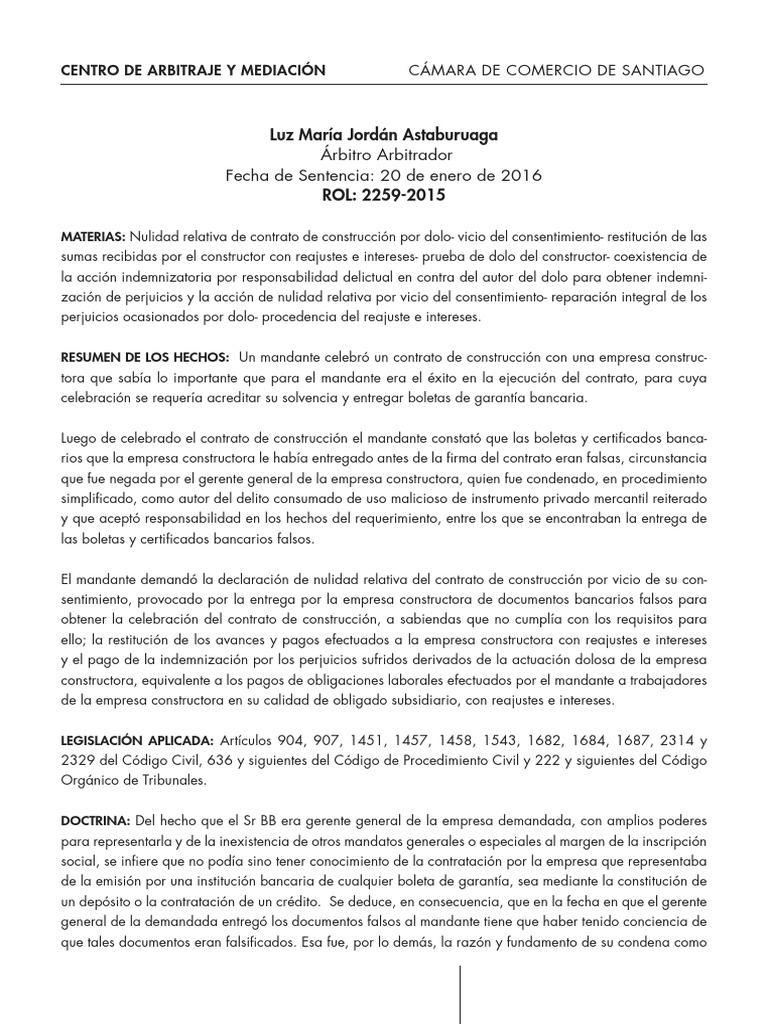 CENTRO DE ARBITRAJE Y MEDIACIÓN CÁMARA DE COMERCIO DE SANTIAGO

Luz María Jordán Astaburuaga
Árbitro Arbitrador
Fecha de Sentencia: 20 de enero de 2016
ROL: 2259-2015

MATERIAS: Nulidad relativa de contrato de construcción por dolo- vicio del consentimiento- restitución de las sumas recibidas por el constructor con reajustes e intereses- prueba de dolo del constructor- coexistencia de la acción indemnizatoria por responsabilidad delictual en contra del autor del dolo para obtener indemnización de perjuicios y la acción de nulidad relativa por vicio del consentimiento- reparación integral de los perjuicios ocasionados por dolo- procedencia del reajuste e intereses.

RESUMEN DE LOS HECHOS: Un mandante celebró un contrato de construcción con una empresa constructora que sabía lo importante que para el mandante era el éxito en la ejecución del contrato, para cuya celebración se requería acreditar su solvencia y entregar boletas de garantía bancaria.

Luego de celebrado el contrato de construcción el mandante constató que las boletas y certificados bancarios que la empresa constructora le había entregado antes de la firma del contrato eran falsas, circunstancia que fue negada por el gerente general de la empresa constructora, quien fue condenado, en procedimiento simplificado, como autor del delito consumado de uso malicioso de instrumento privado mercantil reiterado y que aceptó responsabilidad en los hechos del requerimiento, entre los que se encontraban la entrega de las boletas y certificados bancarios falsos.

El mandante demandó la declaración de nulidad relativa del contrato de construcción por vicio de su consentimiento, provocado por la entrega por la empresa constructora de documentos bancarios falsos para obtener la celebración del contrato de construcción, a sabiendas que no cumplía con los requisitos para ello; la restitución de los avances y pagos efectuados a la empresa constructora con reajustes e intereses y el pago de la indemnización por los perjuicios sufridos derivados de la actuación dolosa de la empresa constructora, equivalente a los pagos de obligaciones laborales efectuados por el mandante a trabajadores de la empresa constructora en su calidad de obligado subsidiario, con reajustes e intereses.

LEGISLACIÓN APLICADA: Artículos 904, 907, 1451, 1457, 1458, 1543, 1682, 1684, 1687, 2314 y 2329 del Código Civil, 636 y siguientes del Código de Procedimiento Civil y 222 y siguientes del Código Orgánico de Tribunales.

DOCTRINA: Del hecho que el Sr BB era gerente general de la empresa demandada, con amplios poderes para representarla y de la inexistencia de otros mandatos generales o especiales al margen de la inscripción social, se infiere que no podía sino tener conocimiento de la contratación por la empresa que representaba de la emisión por una institución bancaria de cualquier boleta de garantía, sea mediante la constitución de un depósito o la contratación de un crédito. Se deduce, en consecuencia, que en la fecha en que el gerente general de la demandada entregó los documentos falsos al mandante tiene que haber tenido conciencia de que tales documentos eran falsificados. Esa fue, por lo demás, la razón y fundamento de su condena como